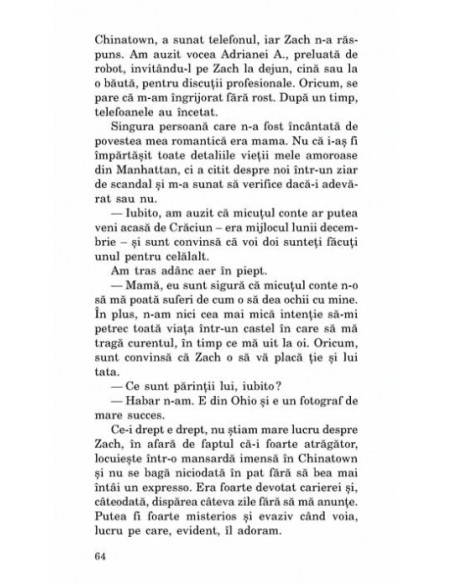 Chinatown, a sunat telefonul, iar Zach n-a răspuns. Am auzit vocea Adrianei A., preluată de robot, invitându-l pe Zach la dejun, cină sau la o băută, pentru discuții profesionale. Oricum, se pare că m-am îngrijorat fără rost. După un timp, telefoanele au încetat.

Singura persoană care n-a fost încântată de povestea mea romantică era mama. Nu că i-aș fi împărtășit toate detaliile vieții mele amoroase din Manhattan, ci a citit despre noi într-un ziar de scandal și m-a sunat să verifice dacă-i adevărat sau nu.

— Iubito, am auzit că micuțul conte ar putea veni acasă de Crăciun – era mijlocul lunii decembrie – și sunt convinsă că voi doi sunteți făcuți unul pentru celălalt.

Am tras adânc aer în piept.

— Mamă, eu sunt sigură că micuțul conte n-o să mă poată suferi de cum o să dea ochii cu mine. În plus, n-am nici cea mai mică intenție să-mi petrec toată viața într-un castel în care să mă tragă curentul, în timp ce mă uit la oi. Oricum, sunt convinsă că Zach o să vă placă ție și lui tata.

— Ce sunt părinții lui, iubito?

— Habar n-am. E din Ohio și e un fotograf de mare succes.

Ce-i drept e drept, nu știam mare lucru despre Zach, în afară de faptul că-i foarte atrăgător, locuiește într-o mansardă imensă în Chinatown și nu se bagă niciodată în pat fără să bea mai întâi un expresso. Era foarte devotat carierei și, câteodată, dispărea câteva zile fără să mă anunțe. Putea fi foarte misterios și evaziv când voia, lucru pe care, evident, îl adoram.

64